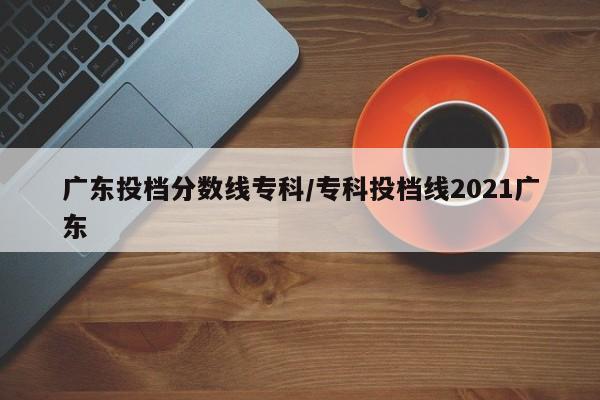 广东投档分数线专科/专科投档线2021广东